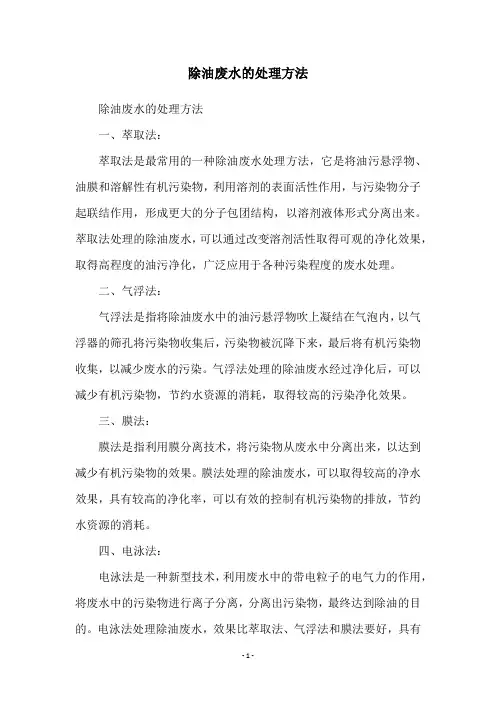 除油废水的处理方法

除油废水的处理方法

一、萃取法：

萃取法是最常用的一种除油废水处理方法，它是将油污悬浮物、油膜和溶解性有机污染物，利用溶剂的表面活性作用，与污染物分子起联结作用，形成更大的分子包团结构，以溶剂液体形式分离出来。萃取法处理的除油废水，可以通过改变溶剂活性取得可观的净化效果，取得高程度的油污净化，广泛应用于各种污染程度的废水处理。

二、气浮法：

气浮法是指将除油废水中的油污悬浮物吹上凝结在气泡内，以气浮器的筛孔将污染物收集后，污染物被沉降下来，最后将有机污染物收集，以减少废水的污染。气浮法处理的除油废水经过净化后，可以减少有机污染物，节约水资源的消耗，取得较高的污染净化效果。

三、膜法：

膜法是指利用膜分离技术，将污染物从废水中分离出来，以达到减少有机污染物的效果。膜法处理的除油废水，可以取得较高的净水效果，具有较高的净化率，可以有效的控制有机污染物的排放，节约水资源的消耗。

四、电泳法：

电泳法是一种新型技术，利用废水中的带电粒子的电气力的作用，将废水中的污染物进行离子分离，分离出污染物，最终达到除油的目的。电泳法处理除油废水，效果比萃取法、气浮法和膜法要好，具有

- 1 -